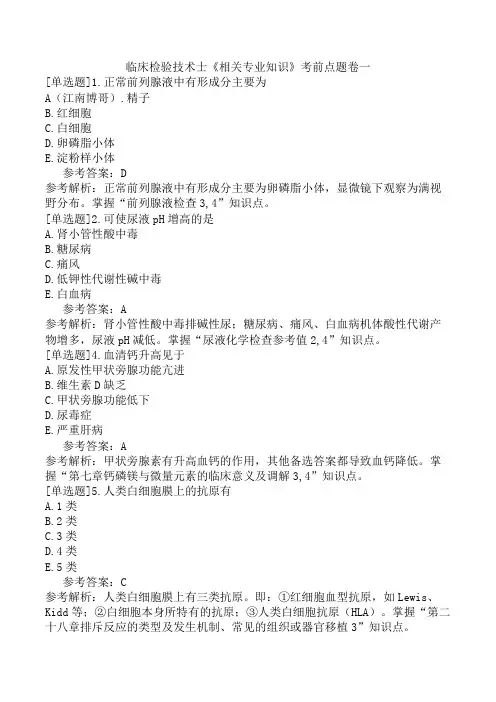 临床检验技术士《相关专业知识》考前点题卷一

[单选题]1.正常前列腺液中有形成分主要为
A（江南博哥）.精子
B.红细胞
C.白细胞
D.卵磷脂小体
E.淀粉样小体

参考答案：D
参考解析：正常前列腺液中有形成分主要为卵磷脂小体，显微镜下观察为满视野分布。掌握“前列腺液检查3,4”知识点。

[单选题]2.可使尿液pH增高的是
A.肾小管性酸中毒
B.糖尿病
C.痛风
D.低钾性代谢性碱中毒
E.白血病

参考答案：A
参考解析：肾小管性酸中毒排碱性尿；糖尿病、痛风、白血病机体酸性代谢产物增多，尿液pH减低。掌握“尿液化学检查参考值2,4”知识点。

[单选题]4.血清钙升高见于
A.原发性甲状旁腺功能亢进
B.维生素D缺乏
C.甲状旁腺功能低下
D.尿毒症
E.严重肝病

参考答案：A
参考解析：甲状旁腺素有升高血钙的作用，其他备选答案都导致血钙降低。掌握“第七章钙磷镁与微量元素的临床意义及调解3,4”知识点。

[单选题]5.人类白细胞膜上的抗原有
A.1类
B.2类
C.3类
D.4类
E.5类

参考答案：C
参考解析：人类白细胞膜上有三类抗原。即：①红细胞血型抗原，如Lewis、Kidd等；②白细胞本身所特有的抗原；③人类白细胞抗原（HLA）。掌握“第二十八章排斥反应的类型及发生机制、常见的组织或器官移植3”知识点。